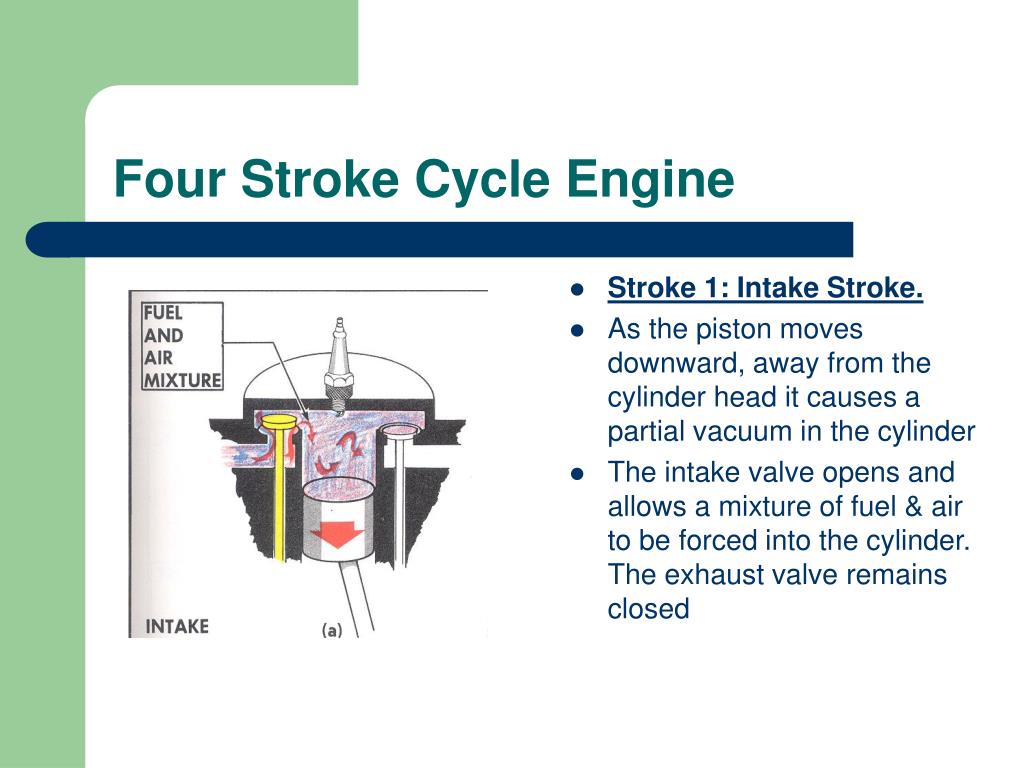 Four Stroke Cycle Engine

FUEL AND AIR MIXTURE

INTAKE

(a)

- Stroke 1: Intake Stroke.
- As the piston moves downward, away from the cylinder head it causes a partial vacuum in the cylinder
- The intake valve opens and allows a mixture of fuel & air to be forced into the cylinder. The exhaust valve remains closed